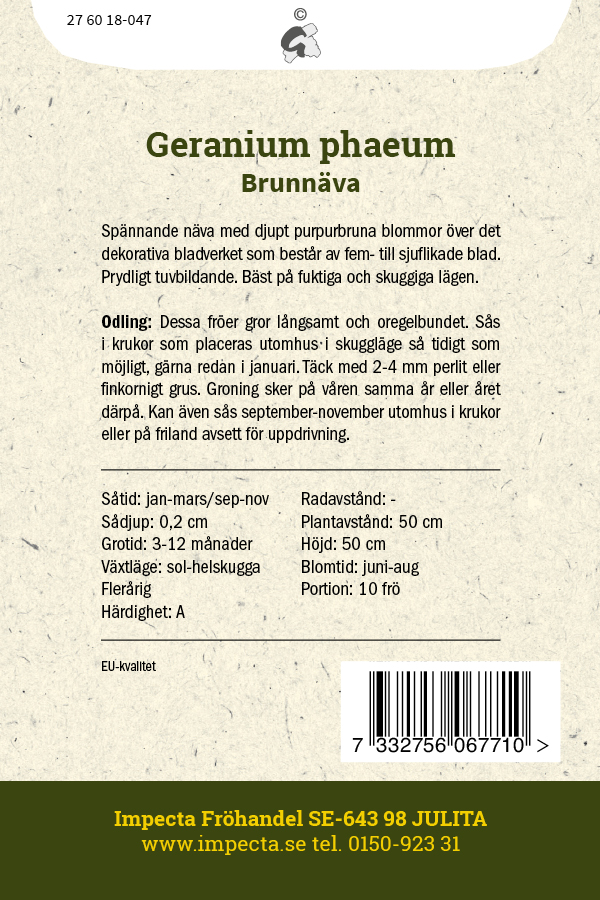 27 60 18-047

©

Geranium phaeum
Brunnäva

Spännande näva med djupt purpurbruna blommor över det dekorativa bladverket som består av fem- till sjuflikade blad. Prydligt tuvbildande. Bäst på fuktiga och skuggiga lägen.

Odling: Dessa fröer gror långsamt och oregelbundet. Sås i krukor som placeras utomhus i skuggläge så tidigt som möjligt, gärna redan i januari. Täck med 2-4 mm perlit eller finkornigt grus. Groning sker på våren samma år eller året därpå. Kan även sås september-november utomhus i krukor eller på friland avsett för uppdrivning.

Såtid: jan-mars/sep-nov
Sådjup: 0,2 cm
Grotid: 3-12 månader
Växtläge: sol-helskugga
Flerårig
Härdighet: A

Radavstånd: -
Plantavstånd: 50 cm
Höjd: 50 cm
Blomtid: juni-aug
Portion: 10 frö

EU-kvalitet

7 332756 067710 >

Impecta Fröhandel SE-643 98 JULITA
www.impecta.se tel. 0150-923 31